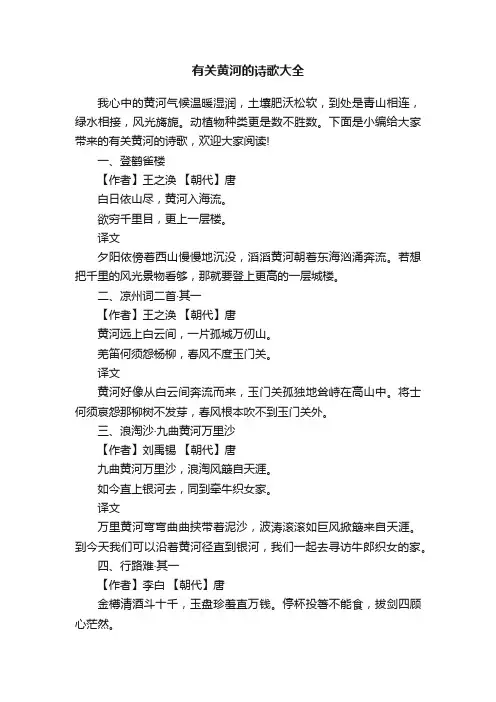 有关黄河的诗歌大全

我心中的黄河气候温暖湿润，土壤肥沃松软，到处是青山相连，绿水相接，风光旖旎。动植物种类更是数不胜数。下面是小编给大家带来的有关黄河的诗歌，欢迎大家阅读!

一、登鹳雀楼

【作者】王之涣 【朝代】唐

白日依山尽，黄河入海流。

欲穷千里目，更上一层楼。

译文

夕阳依傍着西山慢慢地沉没，滔滔黄河朝着东海汹涌奔流。若想把千里的风光景物看够，那就要登上更高的一层城楼。

二、凉州词二首·其一

【作者】王之涣 【朝代】唐

黄河远上白云间，一片孤城万仞山。

羌笛何须怨杨柳，春风不度玉门关。

译文

黄河好像从白云间奔流而来，玉门关孤独地耸峙在高山中。将士何须哀怨那柳树不发芽，春风根本吹不到玉门关外。

三、浪淘沙·九曲黄河万里沙

【作者】刘禹锡 【朝代】唐

九曲黄河万里沙，浪淘风簸自天涯。

如今直上银河去，同到牵牛织女家。

译文

万里黄河弯弯曲曲挟带着泥沙，波涛滚滚如巨风掀簸来自天涯。到今天我们可以沿着黄河径直到银河，我们一起去寻访牛郎织女的家。

四、行路难·其一

【作者】李白 【朝代】唐

金樽清酒斗十千，玉盘珍羞直万钱。停杯投箸不能食，拔剑四顾心茫然。